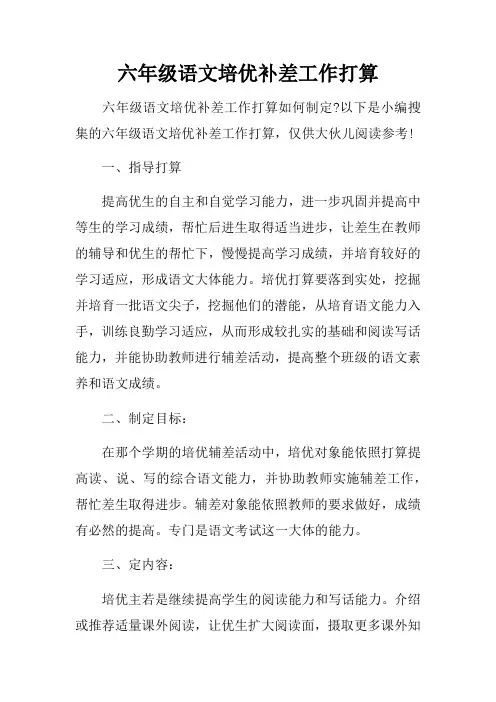 六年级语文培优补差工作打算

六年级语文培优补差工作打算如何制定?以下是小编搜集的六年级语文培优补差工作打算，仅供大伙儿阅读参考!

一、指导打算

提高优生的自主和自觉学习能力，进一步巩固并提高中等生的学习成绩，帮忙后进生取得适当进步，让差生在教师的辅导和优生的帮忙下，慢慢提高学习成绩，并培育较好的学习适应，形成语文大体能力。培优打算要落到实处，挖掘并培育一批语文尖子，挖掘他们的潜能，从培育语文能力入手，训练良勤学习适应，从而形成较扎实的基础和阅读写话能力，并能协助教师进行辅差活动，提高整个班级的语文素养和语文成绩。

二、制定目标:

在那个学期的培优辅差活动中，培优对象能依照打算提高读、说、写的综合语文能力，并协助教师实施辅差工作，帮忙差生取得进步。辅差对象能依照教师的要求做好，成绩有必然的提高。专门是语文考试这一大体的能力。

三、定内容:

培优主若是继续提高学生的阅读能力和写话能力。介绍或推荐适量课外阅读，让优生扩大阅读面，摄取更多课外知